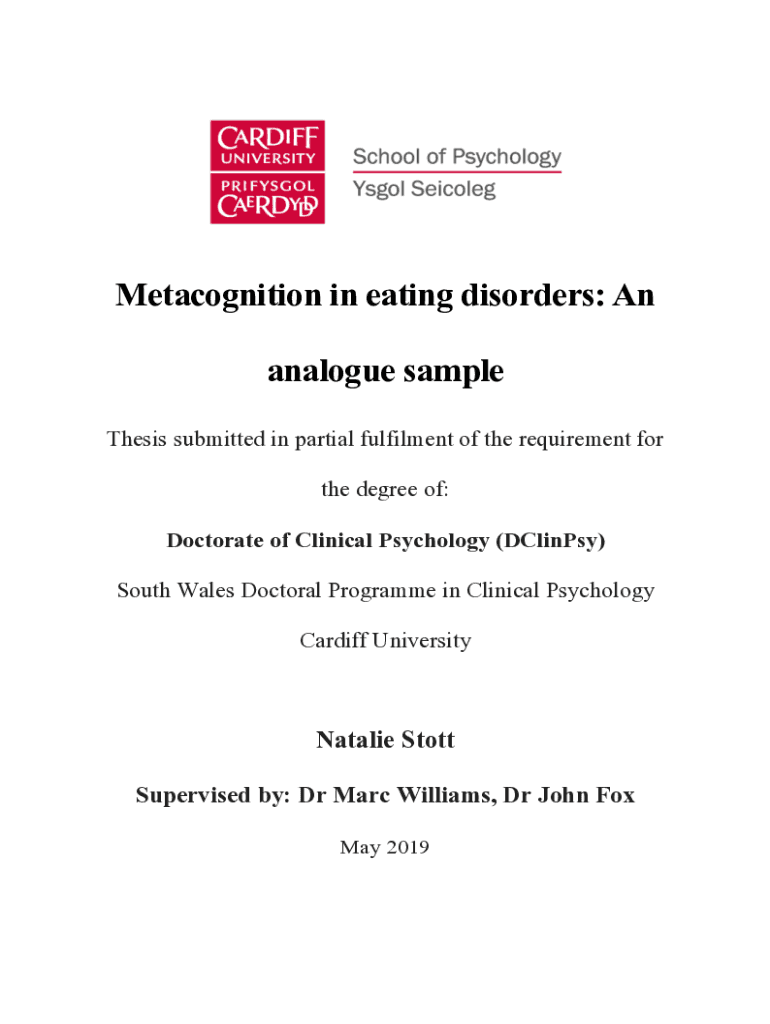 CARDIFF
UNIVERSITY
PRIFYSGOL
CAERDYDD

School of Psychology
Ysgol Seicoleg

Metacognition in eating disorders: An analogue sample

Thesis submitted in partial fulfilment of the requirement for the degree of:

Doctorate of Clinical Psychology (DClinPsy)

South Wales Doctoral Programme in Clinical Psychology

Cardiff University

Natalie Stott

Supervised by: Dr Marc Williams, Dr John Fox

May 2019